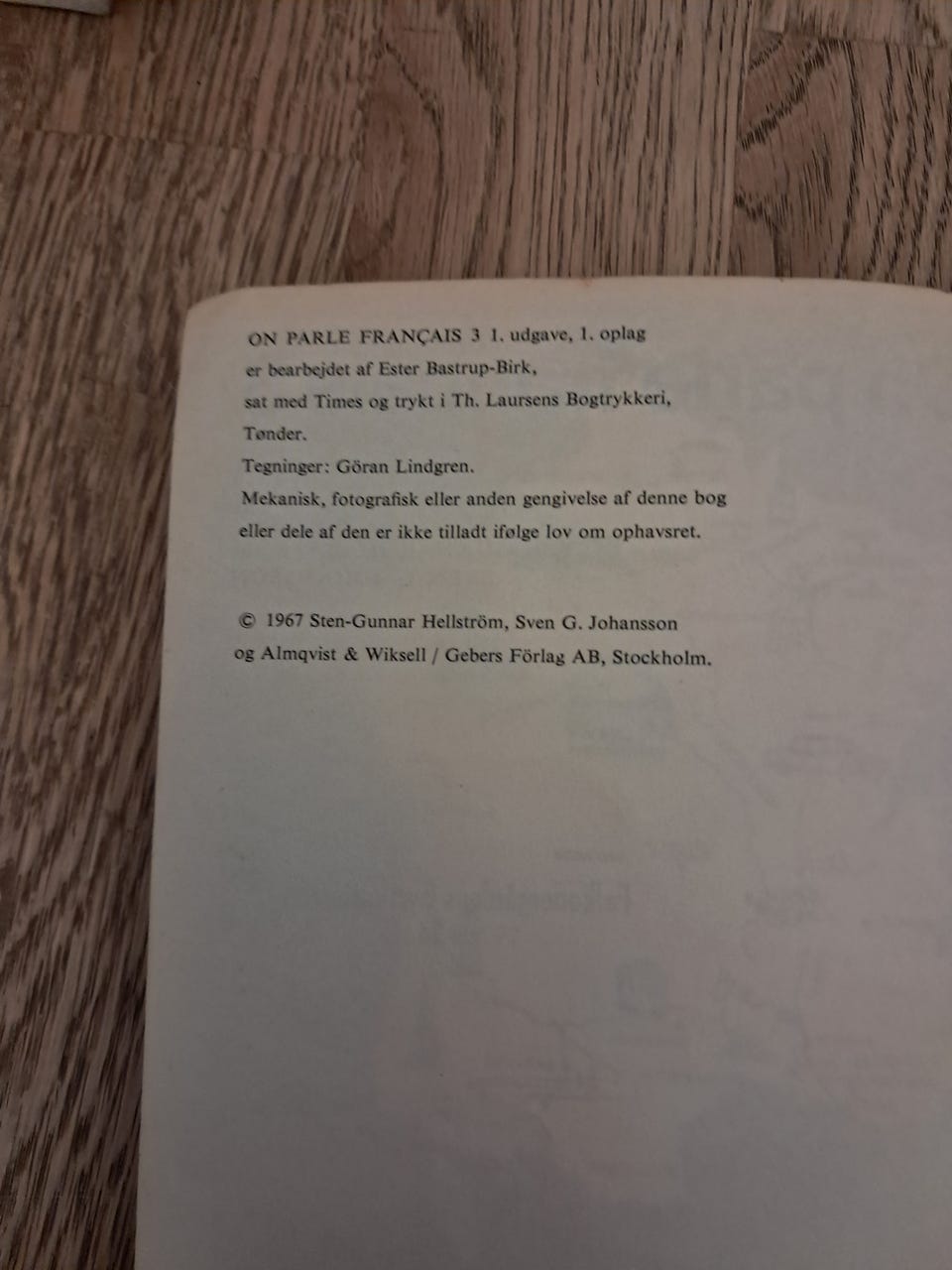 ON PARLE FRANÇAIS 3 1. udgave, 1. oplag
er bearbejdet af Ester Bastrup-Birk,
sat med Times og trykt i Th. Laursens Bogtrykkeri,
Tønder.
Tegninger: Göran Lindgren.
Mekanisk, fotografisk eller anden gengivelse af denne bog eller dele af den er ikke tilladt ifølge lov om ophavsret.

© 1967 Sten-Gunnar Hellström, Sven G. Johansson
og Almqvist & Wiksell / Gebers Förlag AB, Stockholm.